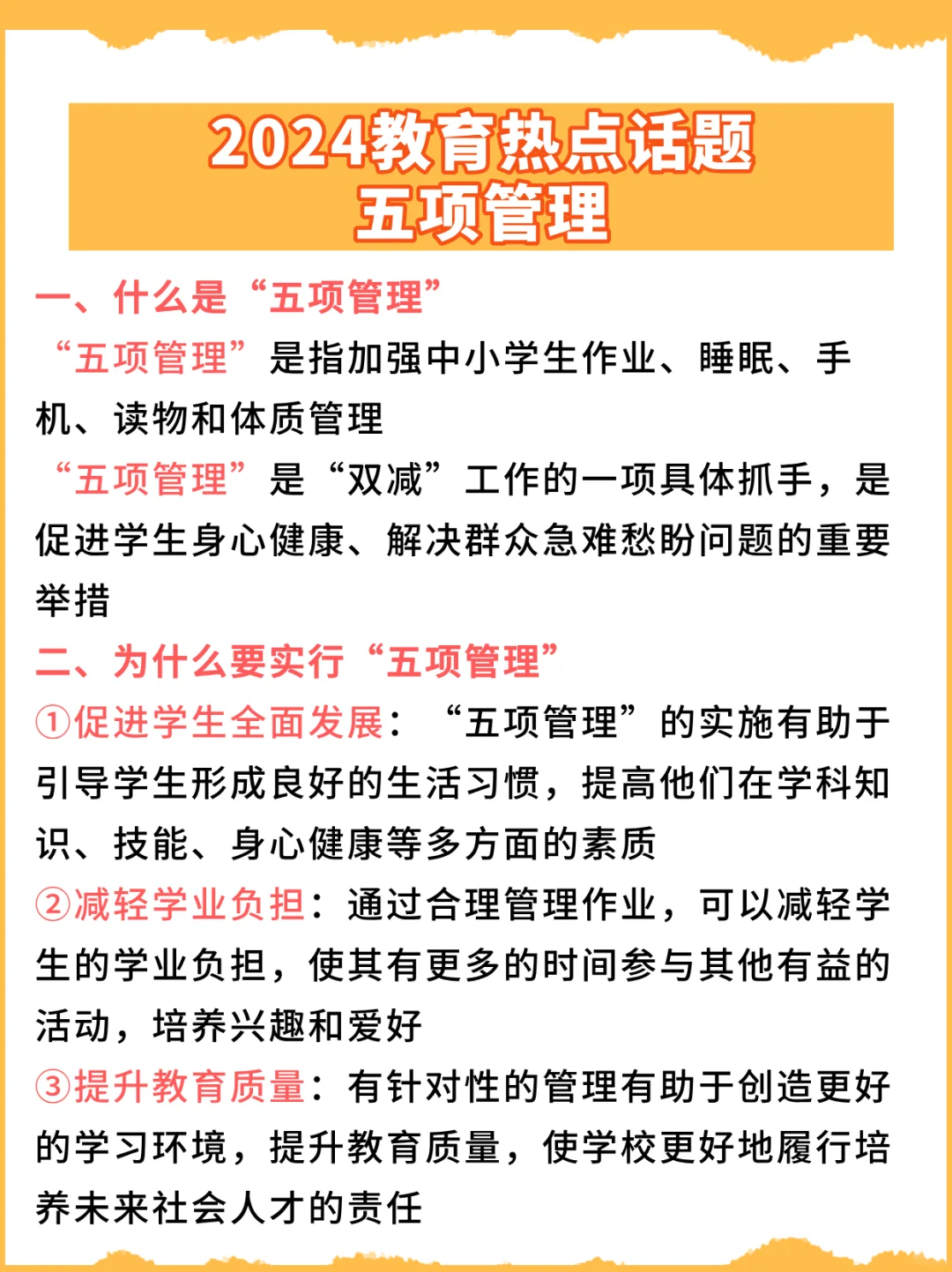 2024教育热点话题
五项管理

一、什么是“五项管理”

“五项管理”是指加强中小学生作业、睡眠、手机、读物和体质管理

“五项管理”是“双减”工作的一项具体抓手，是促进学生身心健康、解决群众急难愁盼问题的重要举措

二、为什么要实行“五项管理”

①促进学生全面发展：“五项管理”的实施有助于引导学生形成良好的生活习惯，提高他们在学科知识、技能、身心健康等多方面的素质

②减轻学业负担：通过合理管理作业，可以减轻学生的学业负担，使其有更多的时间参与其他有益的活动，培养兴趣和爱好

③提升教育质量：有针对性的管理有助于创造更好的学习环境，提升教育质量，使学校更好地履行培养未来社会人才的责任